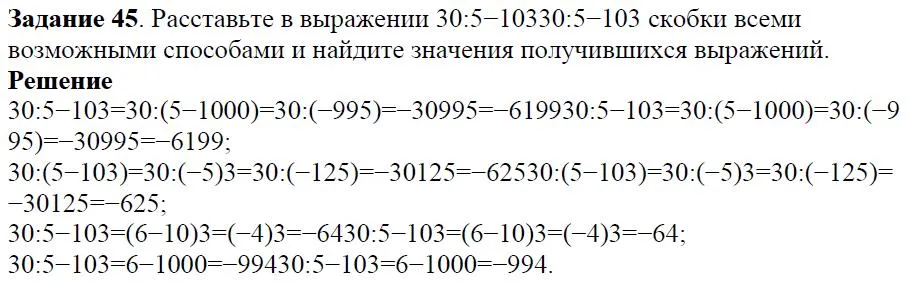 **Задание 45**. Расставьте в выражении 30:5−10330:5−103 скобки всеми возможными способами и найдите значения получившихся выражений.
**Решение**
30:5−103=30:(5−1000)=30:(−995)=−30995=−619930:5−103=30:(5−1000)=30:(−995)=−30995=−6199;
30:(5−103)=30:(−5)3=30:(−125)=−30125=−62530:(5−103)=30:(−5)3=30:(−125)=−30125=−625;
30:5−103=(6−10)3=(−4)3=−6430:5−103=(6−10)3=(−4)3=−64;
30:5−103=6−1000=−99430:5−103=6−1000=−994.